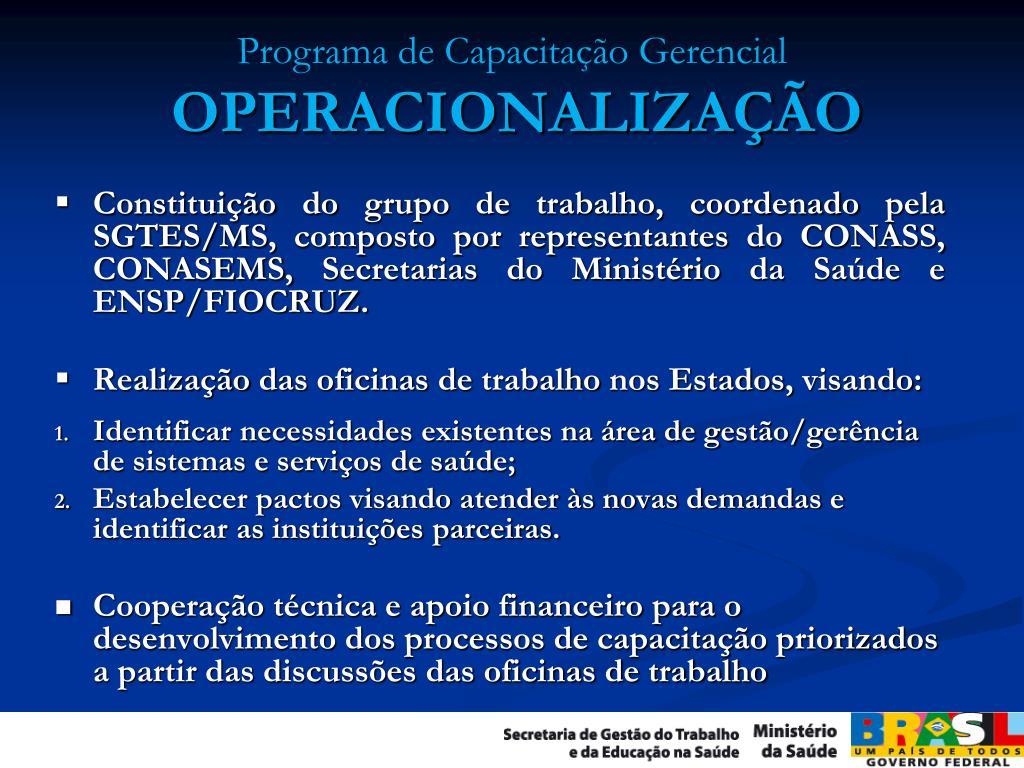 Programa de Capacitação Gerencial
OPERACIONALIZAÇÃO

▪ Constituição do grupo de trabalho, coordenado pela SGTES/MS, composto por representantes do CONASS, CONASEMS, Secretarias do Ministério da Saúde e ENSP/FIOCRUZ.

▪ Realização das oficinas de trabalho nos Estados, visando:

1. Identificar necessidades existentes na área de gestão/gerência de sistemas e serviços de saúde;
2. Estabelecer pactos visando atender às novas demandas e identificar as instituições parceiras.

▪ Cooperação técnica e apoio financeiro para o desenvolvimento dos processos de capacitação priorizados a partir das discussões das oficinas de trabalho

Secretaria de Gestão do Trabalho e da Educação na Saúde
Ministério da Saúde
BRASIL
UM PAÍS DE TODOS
GOVERNO FEDERAL